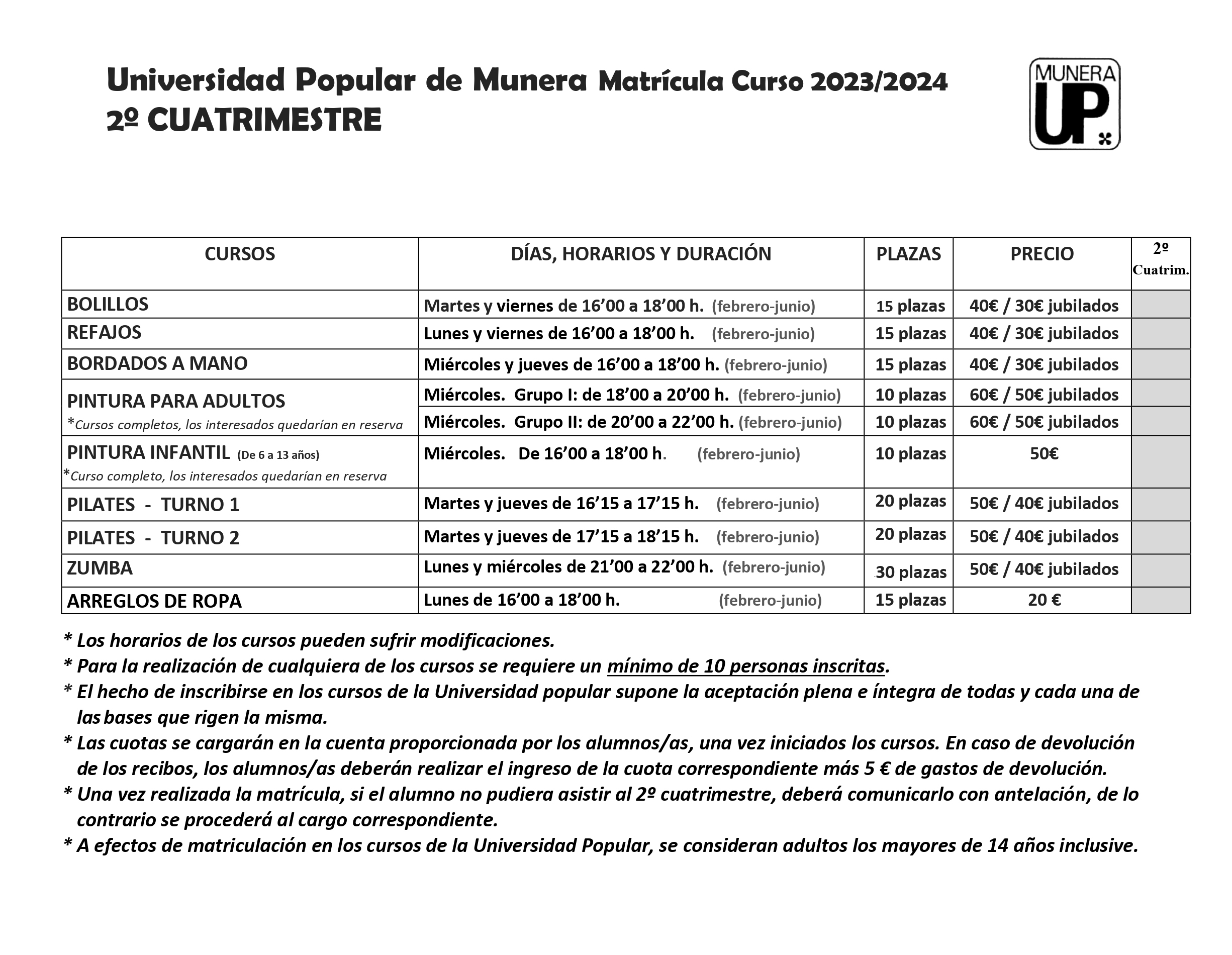 Universidad Popular de Munera Matrícula Curso 2023/2024
2º CUATRIMESTRE

MUNERA UP

| CURSOS | DÍAS, HORARIOS Y DURACIÓN | PLAZAS | PRECIO | 2º Cuatrim. |
|---|---|---|---|---|
| BOLILLOS | Martes y viernes de 16’00 a 18’00 h. (febrero-junio) | 15 plazas | 40€ / 30€ jubilados | |
| REFAJOS | Lunes y viernes de 16’00 a 18’00 h. (febrero-junio) | 15 plazas | 40€ / 30€ jubilados | |
| BORDADOS A MANO | Miércoles y jueves de 16’00 a 18’00 h. (febrero-junio) | 15 plazas | 40€ / 30€ jubilados | |
| PINTURA PARA ADULTOS *Cursos completos, los interesados quedarían en reserva | Miércoles. Grupo I: de 18’00 a 20’00 h. (febrero-junio) | 10 plazas | 60€ / 50€ jubilados | |
| | Miércoles. Grupo II: de 20’00 a 22’00 h. (febrero-junio) | 10 plazas | 60€ / 50€ jubilados | |
| PINTURA INFANTIL (De 6 a 13 años) *Curso completo, los interesados quedarían en reserva | Miércoles. De 16’00 a 18’00 h. (febrero-junio) | 10 plazas | 50€ | |
| PILATES - TURNO 1 | Martes y jueves de 16’15 a 17’15 h. (febrero-junio) | 20 plazas | 50€ / 40€ jubilados | |
| PILATES - TURNO 2 | Martes y jueves de 17’15 a 18’15 h. (febrero-junio) | 20 plazas | 50€ / 40€ jubilados | |
| ZUMBA | Lunes y miércoles de 21’00 a 22’00 h. (febrero-junio) | 30 plazas | 50€ / 40€ jubilados | |
| ARREGLOS DE ROPA | Lunes de 16’00 a 18’00 h. (febrero-junio) | 15 plazas | 20 € | |

* Los horarios de los cursos pueden sufrir modificaciones.
* Para la realización de cualquiera de los cursos se requiere un mínimo de 10 personas inscritas.
* El hecho de inscribirse en los cursos de la Universidad popular supone la aceptación plena e íntegra de todas y cada una de las bases que rigen la misma.
* Las cuotas se cargarán en la cuenta proporcionada por los alumnos/as, una vez iniciados los cursos. En caso de devolución de los recibos, los alumnos/as deberán realizar el ingreso de la cuota correspondiente más 5 € de gastos de devolución.
* Una vez realizada la matrícula, si el alumno no pudiera asistir al 2º cuatrimestre, deberá comunicarlo con antelación, de lo contrario se procederá al cargo correspondiente.
* A efectos de matriculación en los cursos de la Universidad Popular, se consideran adultos los mayores de 14 años inclusive.